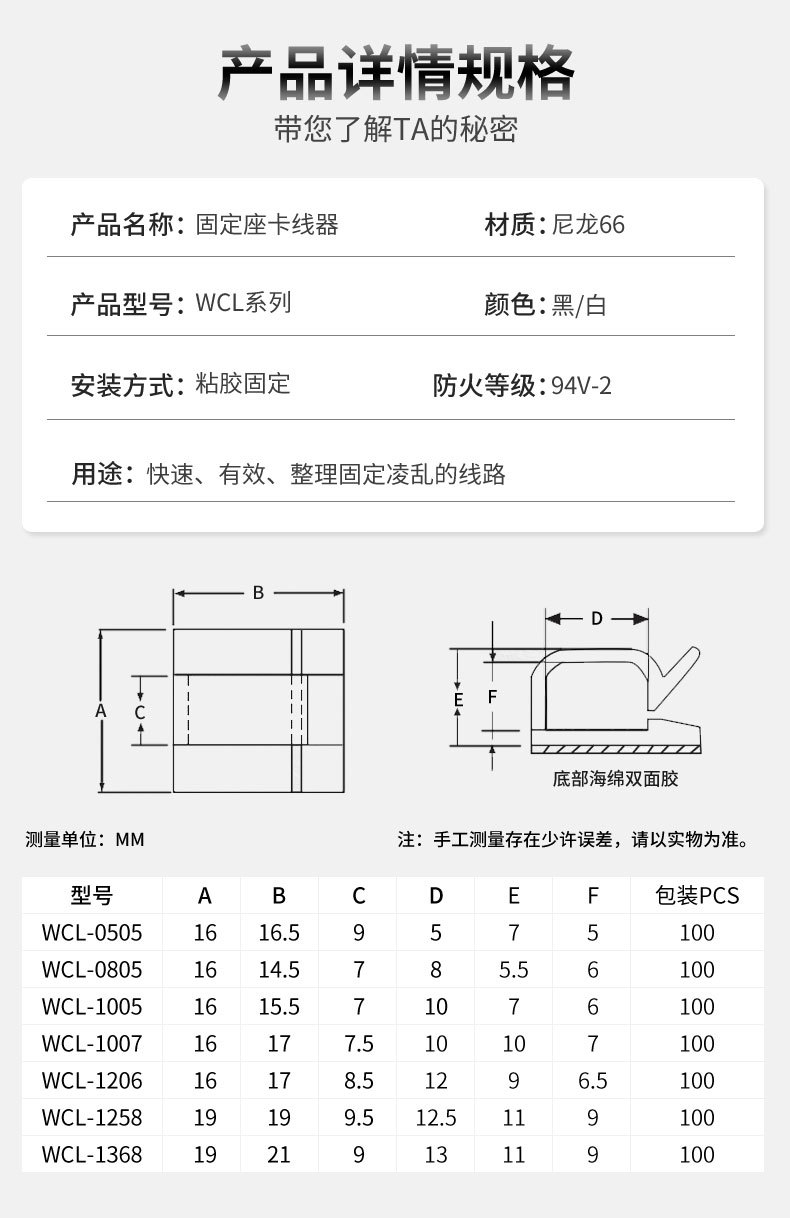 产品详情规格
带您了解TA的秘密

产品名称：固定座卡线器

材质：尼龙66

产品型号：WCL系列

颜色：黑/白

安装方式：粘胶固定

防火等级：94V-2

用途：快速、有效、整理固定凌乱的线路

B
A
C
D
E
F
底部海绵双面胶

测量单位：MM

注：手工测量存在少许误差，请以实物为准。

| 型号 | A | B | C | D | E | F | 包装PCS |
|---|---|---|---|---|---|---|---|
| WCL-0505 | 16 | 16.5 | 9 | 5 | 7 | 5 | 100 |
| WCL-0805 | 16 | 14.5 | 7 | 8 | 5.5 | 6 | 100 |
| WCL-1005 | 16 | 15.5 | 7 | 10 | 7 | 6 | 100 |
| WCL-1007 | 16 | 17 | 7.5 | 10 | 10 | 7 | 100 |
| WCL-1206 | 16 | 17 | 8.5 | 12 | 9 | 6.5 | 100 |
| WCL-1258 | 19 | 19 | 9.5 | 12.5 | 11 | 9 | 100 |
| WCL-1368 | 19 | 21 | 9 | 13 | 11 | 9 | 100 |